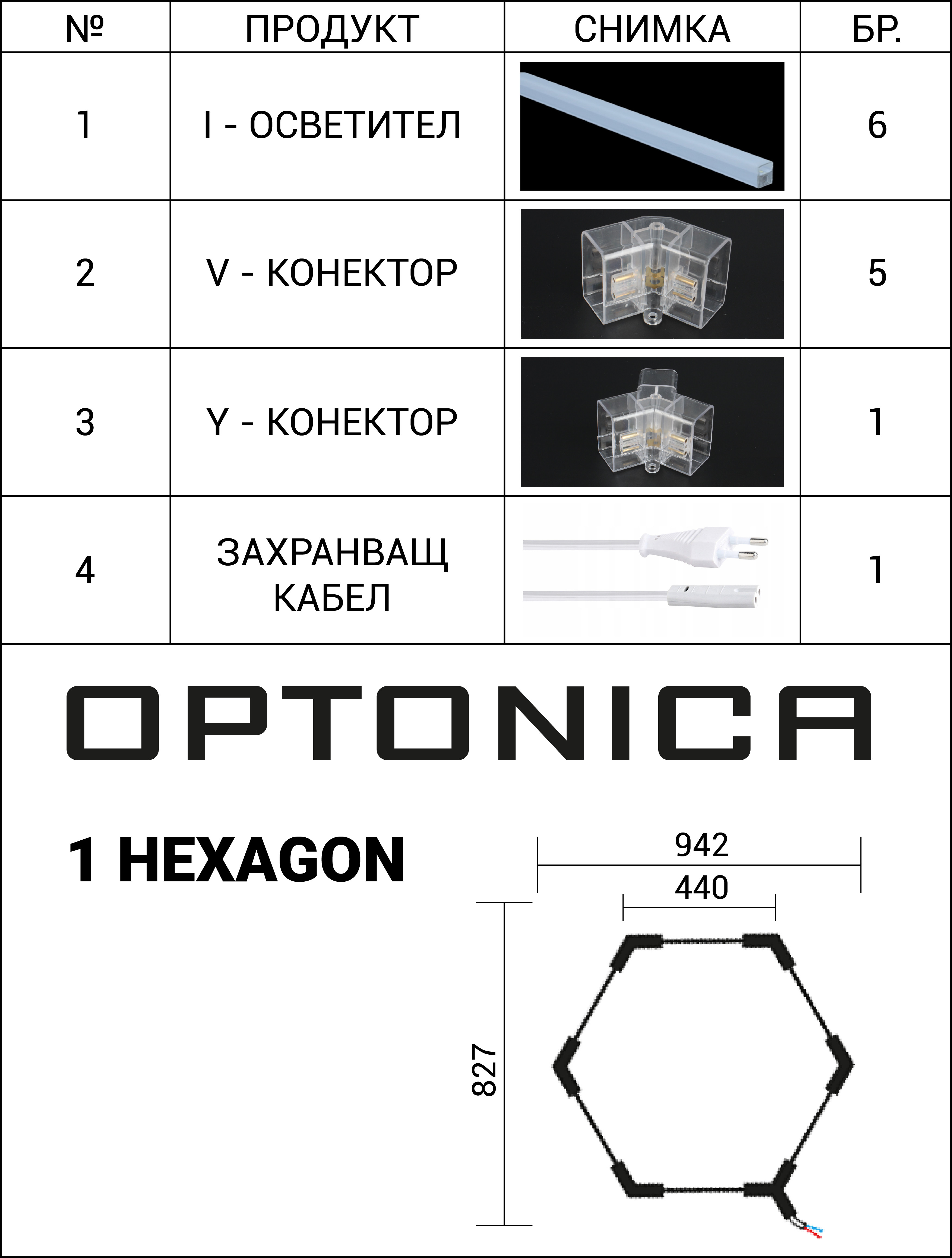 | № | ПРОДУКТ | СНИМКА | БР. |
|---|---|---|---|
| 1 | I - ОСВЕТИТЕЛ | | 6 |
| 2 | V - КОНЕКТОР | | 5 |
| 3 | Y - КОНЕКТОР | | 1 |
| 4 | ЗАХРАНВАЩ КАБЕЛ | | 1 |

OPTONICA

1 HEXAGON

942
440
827